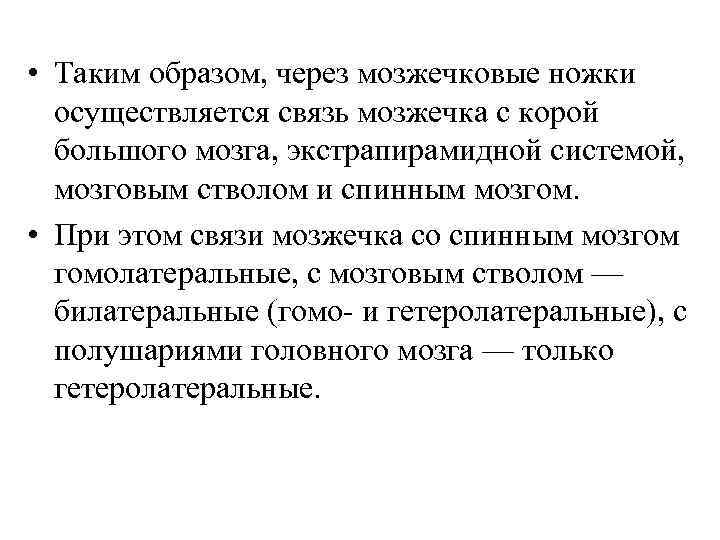 • Таким образом, через мозжечковые ножки осуществляется связь мозжечка с корой большого мозга, экстрапирамидной системой, мозговым стволом и спинным мозгом.

• При этом связи мозжечка со спинным мозгом гомолатеральные, с мозговым стволом — билатеральные (гомо- и гетеролатеральные), с полушариями головного мозга — только гетеролатеральные.